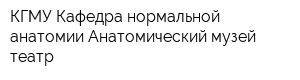 КГМУ Кафедра нормальной анатомии Анатомический музей театр